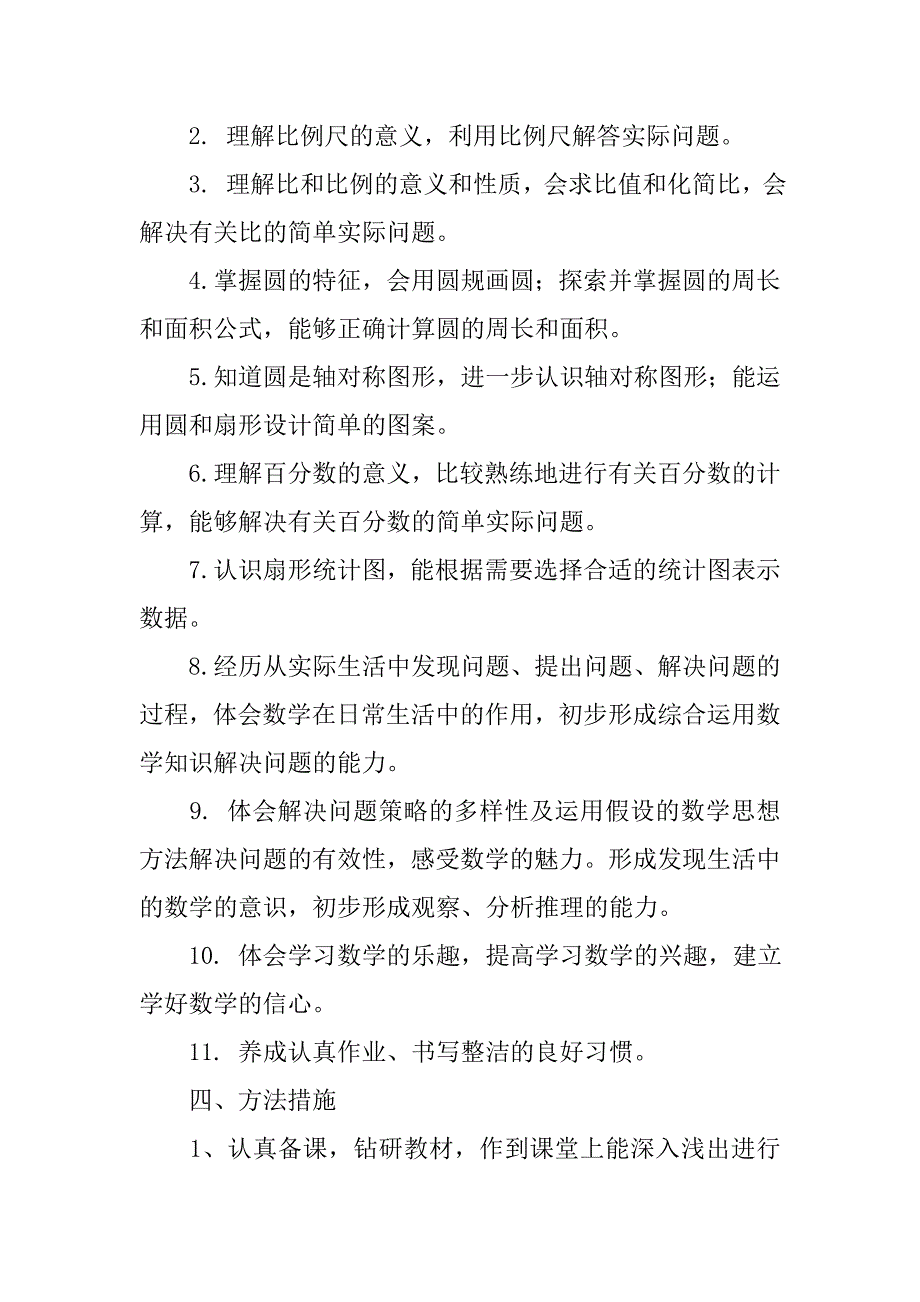 2. 理解比例尺的意义，利用比例尺解答实际问题。

3. 理解比和比例的意义和性质，会求比值和化简比，会解决有关比的简单实际问题。

4.掌握圆的特征，会用圆规画圆；探索并掌握圆的周长和面积公式，能够正确计算圆的周长和面积。

5.知道圆是轴对称图形，进一步认识轴对称图形；能运用圆和扇形设计简单的图案。

6.理解百分数的意义，比较熟练地进行有关百分数的计算，能够解决有关百分数的简单实际问题。

7.认识扇形统计图，能根据需要选择合适的统计图表示数据。

8.经历从实际生活中发现问题、提出问题、解决问题的过程，体会数学在日常生活中的作用，初步形成综合运用数学知识解决问题的能力。

9. 体会解决问题策略的多样性及运用假设的数学思想方法解决问题的有效性，感受数学的魅力。形成发现生活中的数学的意识，初步形成观察、分析推理的能力。

10. 体会学习数学的乐趣，提高学习数学的兴趣，建立学好数学的信心。

11. 养成认真作业、书写整洁的良好习惯。

四、方法措施

1、认真备课，钻研教材，作到课堂上能深入浅出进行